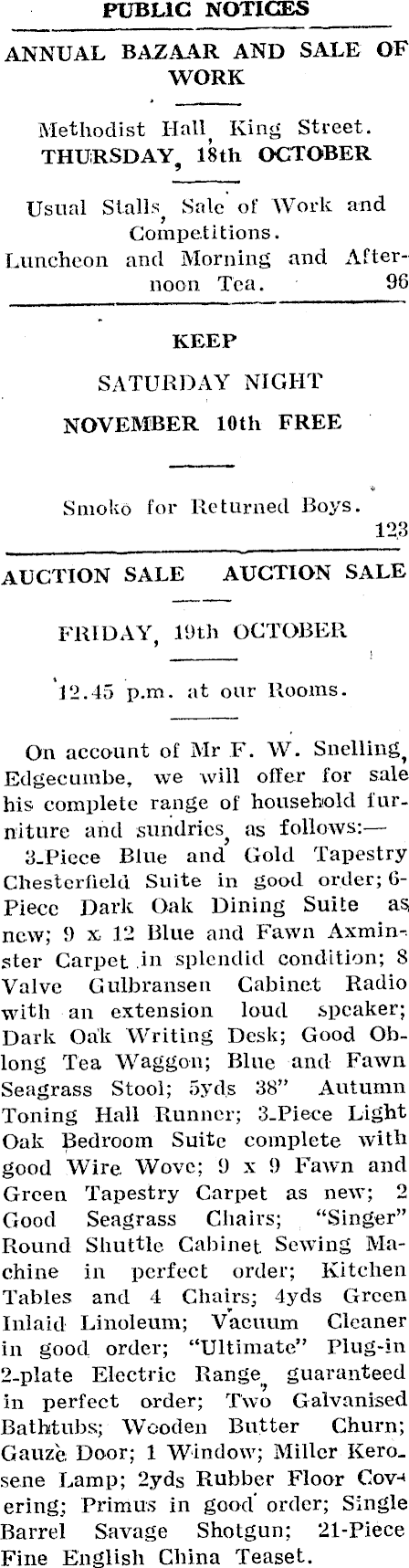 PUBLIC NOTICES

ANNUAL BAZAAR AND SALE OF WORK

Methodist Hall, King Street.
THURSDAY, 18th OCTOBER

Usual Stalls, Sale of Work and Competitions.
Luncheon and Morning and Afternoon Tea. 96

KEEP
SATURDAY NIGHT
NOVEMBER 10th FREE

Smoko for Returned Boys.
123

AUCTION SALE AUCTION SALE

FRIDAY, 19th OCTOBER

12.45 p.m. at our Rooms.

On account of Mr F. W. Snelling, Edgecumbe, we will offer for sale his complete range of household furniture and sundries, as follows:—

3-Piece Blue and Gold Tapestry Chesterfield Suite in good order; 6-Piece Dark Oak Dining Suite as new; 9 x 12 Blue and Fawn Axminster Carpet in splendid condition; 8 Valve Gulbransen Cabinet Radio with an extension loud speaker; Dark Oak Writing Desk; Good Oblong Tea Waggon; Blue and Fawn Seagrass Stool; 5yds 38" Autumn Toning Hall Runner; 3-Piece Light Oak Bedroom Suite complete with good Wire Wove; 9 x 9 Fawn and Green Tapestry Carpet as new; 2 Good Seagrass Chairs; "Singer" Round Shuttle Cabinet Sewing Machine in perfect order; Kitchen Tables and 4 Chairs; 4yds Green Inlaid Linoleum; Vacuum Cleaner in good order; "Ultimate" Plug-in 2-plate Electric Range, guaranteed in perfect order; Two Galvanised Bathtubs; Wooden Butter Churn; Gauze Door; 1 Window; Miller Kerosene Lamp; 2yds Rubber Floor Covering; Primus in good order; Single Barrel Savage Shotgun; 21-Piece Fine English China Teaset.